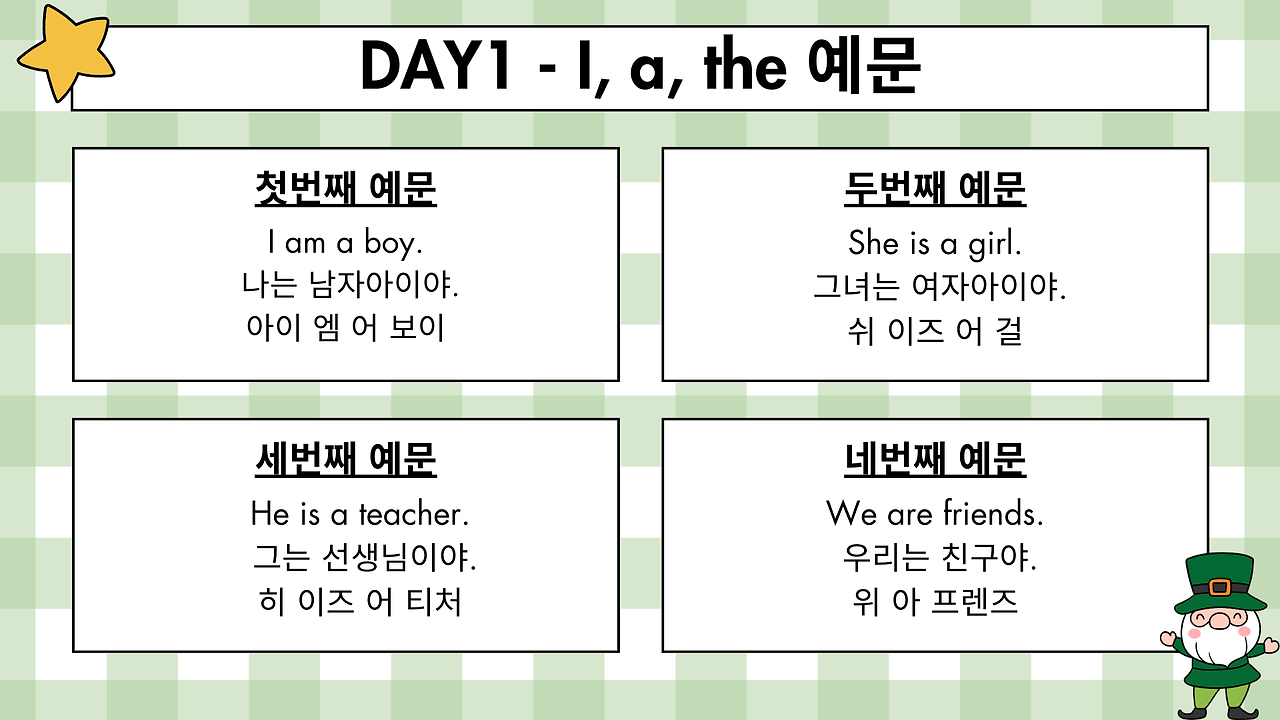 DAY1 - I, a, the 예문

첫번째 예문
I am a boy.
나는 남자아이야.
아이 엠 어 보이

두번째 예문
She is a girl.
그녀는 여자아이야.
쉬 이즈 어 걸

세번째 예문
He is a teacher.
그는 선생님이야.
히 이즈 어 티처

네번째 예문
We are friends.
우리는 친구야.
위 아 프렌즈